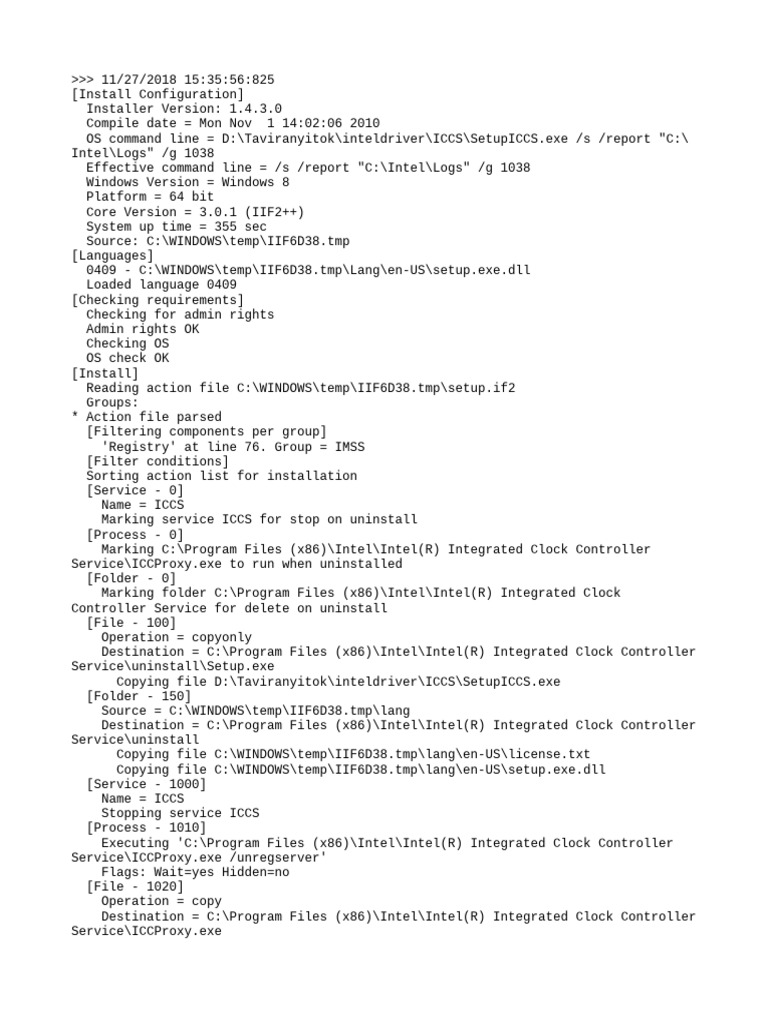 >>> 11/27/2018 15:35:56:825
[Install Configuration]
  Installer Version: 1.4.3.0
  Compile date = Mon Nov  1 14:02:06 2010
  OS command line = D:\Taviranyitok\inteldriver\ICCS\SetupICCS.exe /s /report "C:\Intel\Logs" /g 1038
  Effective command line = /s /report "C:\Intel\Logs" /g 1038
  Windows Version = Windows 8
  Platform = 64 bit
  Core Version = 3.0.1 (IIF2++)
  System up time = 355 sec
  Source: C:\WINDOWS\temp\IIF6D38.tmp
[Languages]
  0409 - C:\WINDOWS\temp\IIF6D38.tmp\Lang\en-US\setup.exe.dll
  Loaded language 0409
[Checking requirements]
  Checking for admin rights
  Admin rights OK
  Checking OS
  OS check OK
[Install]
  Reading action file C:\WINDOWS\temp\IIF6D38.tmp\setup.if2
  Groups:
* Action file parsed
  [Filtering components per group]
    'Registry' at line 76. Group = IMSS
  [Filter conditions]
  Sorting action list for installation
  [Service - 0]
    Name = ICCS
    Marking service ICCS for stop on uninstall
  [Process - 0]
    Marking C:\Program Files (x86)\Intel\Intel(R) Integrated Clock Controller Service\ICCProxy.exe to run when uninstalled
  [Folder - 0]
    Marking folder C:\Program Files (x86)\Intel\Intel(R) Integrated Clock Controller Service for delete on uninstall
  [File - 100]
    Operation = copyonly
    Destination = C:\Program Files (x86)\Intel\Intel(R) Integrated Clock Controller Service\uninstall\Setup.exe
      Copying file D:\Taviranyitok\inteldriver\ICCS\SetupICCS.exe
  [Folder - 150]
    Source = C:\WINDOWS\temp\IIF6D38.tmp\lang
    Destination = C:\Program Files (x86)\Intel\Intel(R) Integrated Clock Controller Service\uninstall
      Copying file C:\WINDOWS\temp\IIF6D38.tmp\lang\en-US\license.txt
      Copying file C:\WINDOWS\temp\IIF6D38.tmp\lang\en-US\setup.exe.dll
  [Service - 1000]
    Name = ICCS
    Stopping service ICCS
  [Process - 1010]
    Executing 'C:\Program Files (x86)\Intel\Intel(R) Integrated Clock Controller Service\ICCProxy.exe /unregserver'
    Flags: Wait=yes Hidden=no
  [File - 1020]
    Operation = copy
    Destination = C:\Program Files (x86)\Intel\Intel(R) Integrated Clock Controller Service\ICCProxy.exe